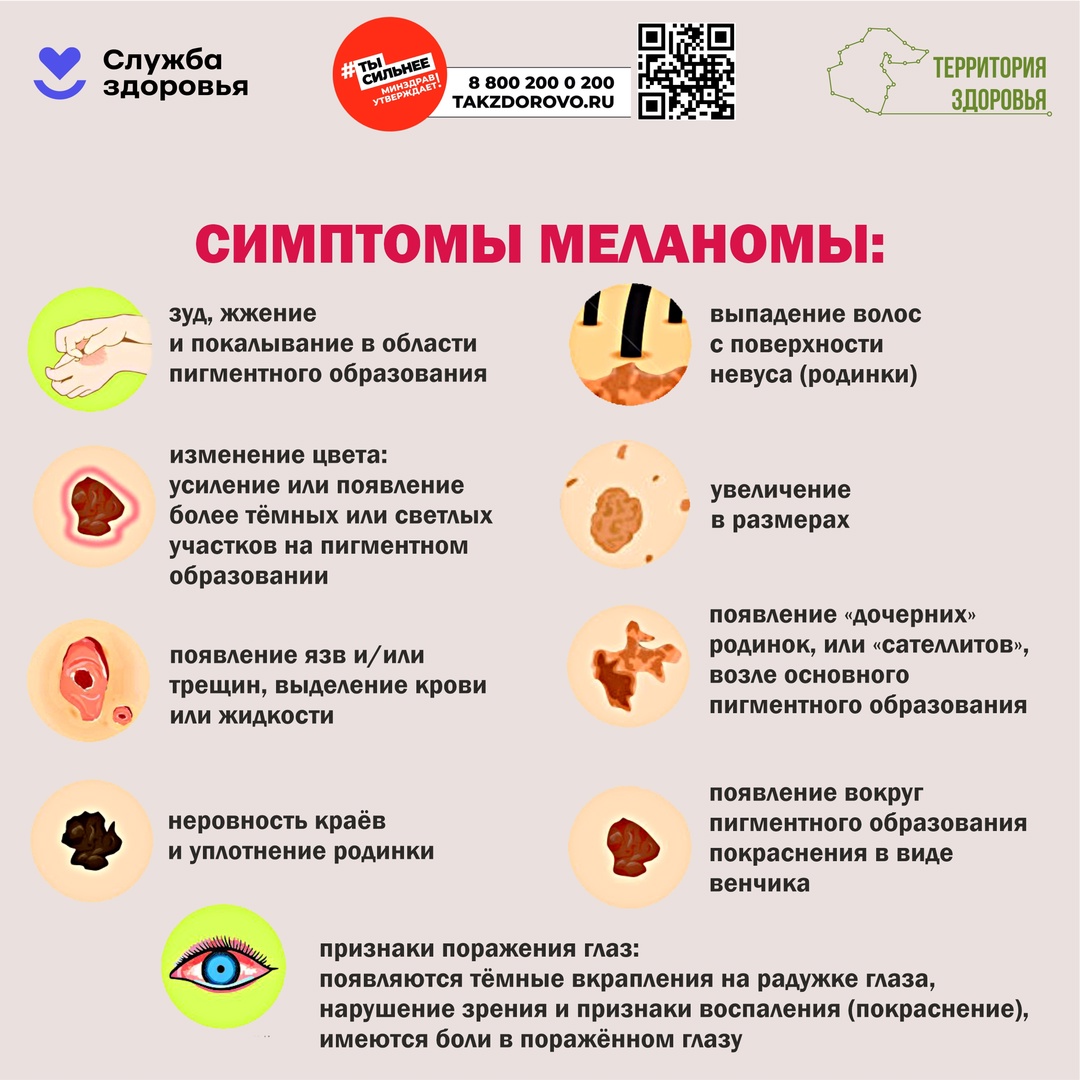 Служба здоровья

#ТЫ СИЛЬНЕЕ МИНЗДРАВ УТВЕРЖДАЕТ!

8 800 200 0 200
TAKZDOROVO.RU

ТЕРРИТОРИЯ ЗДОРОВЬЯ

СИМПТОМЫ МЕЛАНОМЫ:

зуд, жжение и покалывание в области пигментного образования

изменение цвета: усиление или появление более тёмных или светлых участков на пигментном образовании

появление язв и/или трещин, выделение крови или жидкости

неровность краёв и уплотнение родинки

выпадение волос с поверхности невуса (родинки)

увеличение в размерах

появление «дочерних» родинок, или «сателлитов», возле основного пигментного образования

появление вокруг пигментного образования покраснения в виде венчика

признаки поражения глаз:
появляются тёмные вкрапления на радужке глаза, нарушение зрения и признаки воспаления (покраснение), имеются боли в поражённом глазу